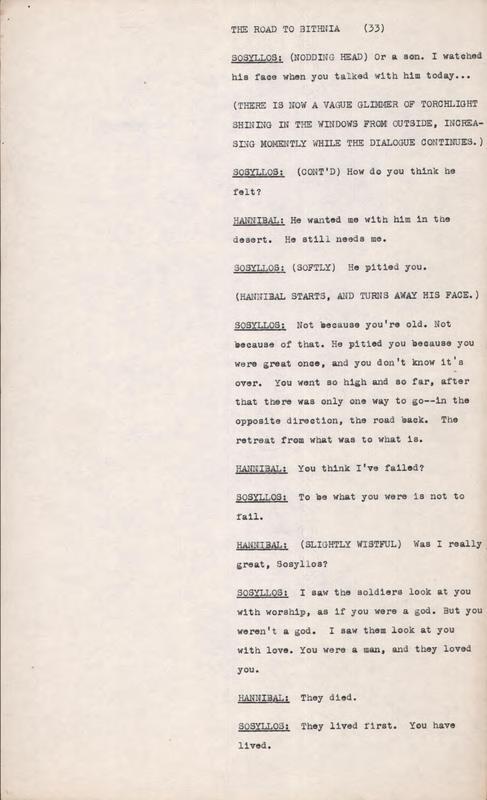 THE ROAD TO BITHNIA (33)

SOSYLLOS: (NODDING HEAD) Or a son. I watched his face when you talked with him today...

(THERE IS NOW A VAGUE GLIMMER OF TORCHLIGHT SHINING IN THE WINDOWS FROM OUTSIDE, INCREASING MOMENTLY WHILE THE DIALOGUE CONTINUES.)

SOSYLLOS: (CONT'D) How do you think he felt?

HANNIBAL: He wanted me with him in the desert. He still needs me.

SOSYLLOS: (SOFTLY) He pitied you.

(HANNIBAL STARTS, AND TURNS AWAY HIS FACE.)

SOSYLLOS: Not because you're old. Not because of that. He pitied you because you were great once, and you don't know it's over. You went so high and so far, after that there was only one way to go--in the opposite direction, the road back. The retreat from what was to what is.

HANNIBAL: You think I've failed?

SOSYLLOS: To be what you were is not to fail.

HANNIBAL: (SLIGHTLY WISTFUL) Was I really great, Sosyllos?

SOSYLLOS: I saw the soldiers look at you with worship, as if you were a god. But you weren't a god. I saw them look at you with love. You were a man, and they loved you.

HANNIBAL: They died.

SOSYLLOS: They lived first. You have lived.